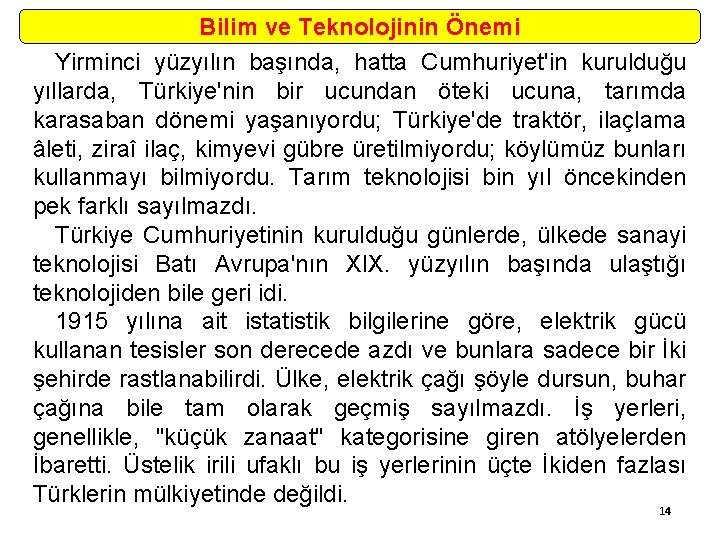 Bilim ve Teknolojinin Önemi

Yirminci yüzyılın başında, hatta Cumhuriyet'in kurulduğu yıllarda, Türkiye'nin bir ucundan öteki ucuna, tarımda karasaban dönemi yaşanıyordu; Türkiye'de traktör, ilaçlama âleti, ziraî ilaç, kimyevi gübre üretilmiyordu; köylümüz bunları kullanmayı bilmiyordu. Tarım teknolojisi bin yıl öncekinden pek farklı sayılmazdı.

Türkiye Cumhuriyetinin kurulduğu günlerde, ülkede sanayi teknolojisi Batı Avrupa'nın XIX. yüzyılın başında ulaştığı teknolojiden bile geri idi.

1915 yılına ait istatistik bilgilerine göre, elektrik gücü kullanan tesisler son derecede azdı ve bunlara sadece bir İki şehirde rastlanabilirdi. Ülke, elektrik çağı şöyle dursun, buhar çağına bile tam olarak geçmiş sayılmazdı. İş yerleri, genellikle, "küçük zanaat" kategorisine giren atölyelerden İbaretti. Üstelik irili ufaklı bu iş yerlerinin üçte İkiden fazlası Türklerin mülkiyetinde değildi.

14